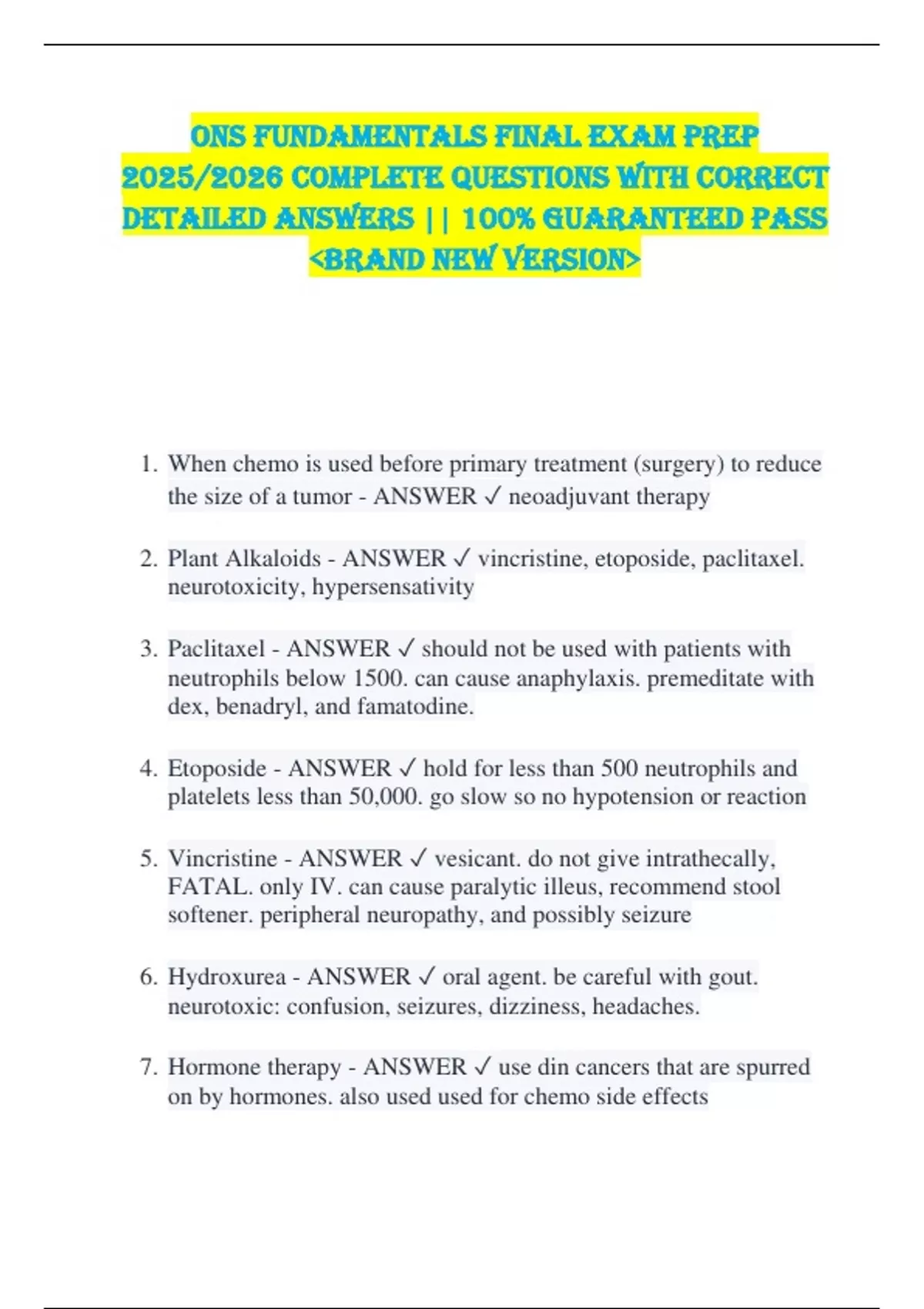 ONS FUNDAMENTALS FINAL EXAM PREP 2025/2026 COMPLETE QUESTIONS WITH CORRECT DETAILED ANSWERS || 100% GUARANTEED PASS <BRAND NEW VERSION>

1. When chemo is used before primary treatment (surgery) to reduce the size of a tumor - ANSWER ✓ neoadjuvant therapy

2. Plant Alkaloids - ANSWER ✓ vincristine, etoposide, paclitaxel. neurotoxicity, hypersensativity

3. Paclitaxel - ANSWER ✓ should not be used with patients with neutrophils below 1500. can cause anaphylaxis. premeditate with dex, benadryl, and famatodine.

4. Etoposide - ANSWER ✓ hold for less than 500 neutrophils and platelets less than 50,000. go slow so no hypotension or reaction

5. Vincristine - ANSWER ✓ vesicant. do not give intrathecally, FATAL. only IV. can cause paralytic illeus, recommend stool softener. peripheral neuropathy, and possibly seizure

6. Hydroxurea - ANSWER ✓ oral agent. be careful with gout. neurotoxic: confusion, seizures, dizziness, headaches.

7. Hormone therapy - ANSWER ✓ use din cancers that are spurred on by hormones. also used used for chemo side effects